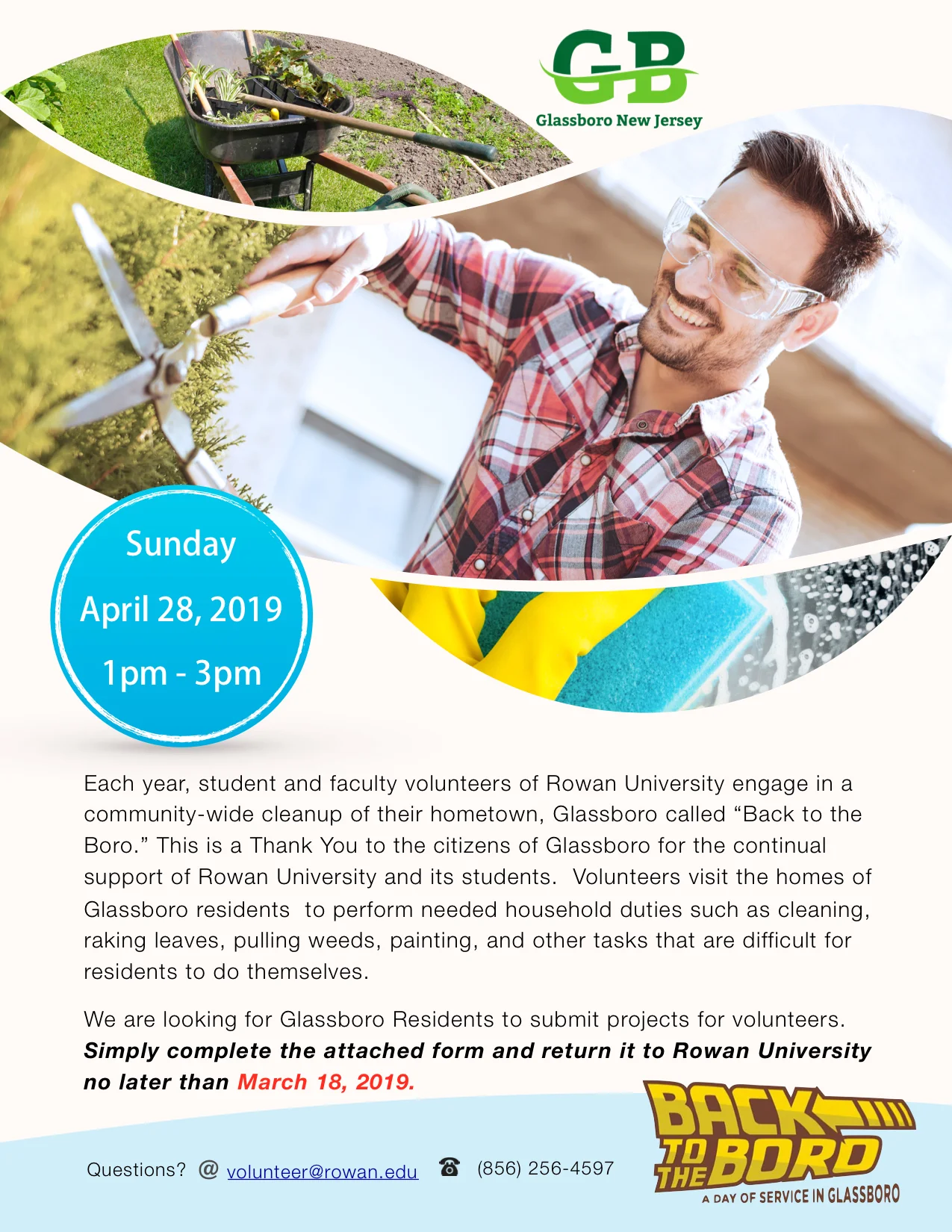 GB
Glassboro New Jersey

Sunday
April 28, 2019
1pm - 3pm

Each year, student and faculty volunteers of Rowan University engage in a community-wide cleanup of their hometown, Glassboro called "Back to the Boro." This is a Thank You to the citizens of Glassboro for the continual support of Rowan University and its students. Volunteers visit the homes of Glassboro residents to perform needed household duties such as cleaning, raking leaves, pulling weeds, painting, and other tasks that are difficult for residents to do themselves.

We are looking for Glassboro Residents to submit projects for volunteers. Simply complete the attached form and return it to Rowan University no later than March 18, 2019.

Questions? @ volunteer@rowan.edu ☎ (856) 256-4597

BACK TO THE BORO
A DAY OF SERVICE IN GLASSBORO